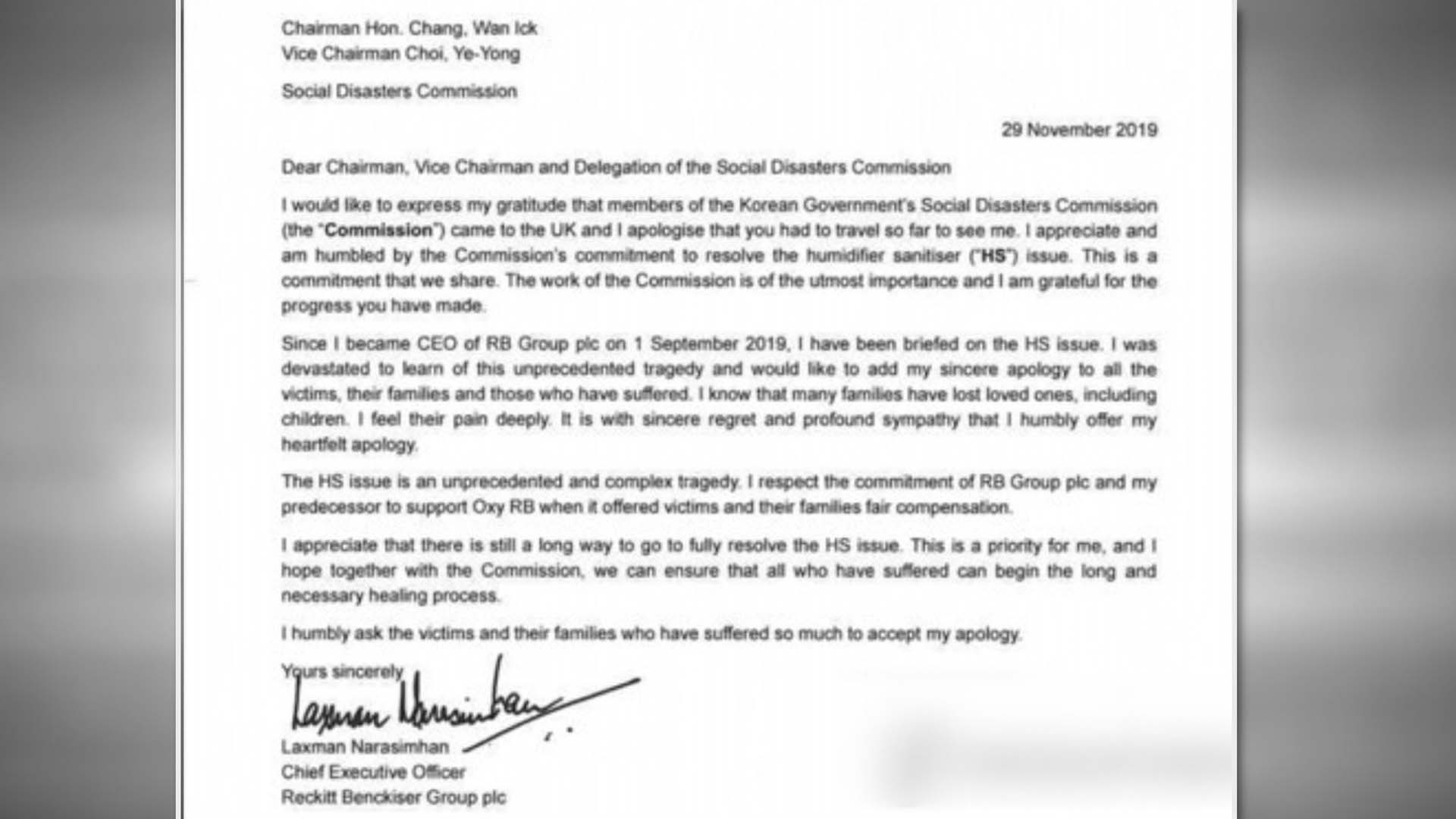 Chairman Hon. Chang, Wan Ick
Vice Chairman Choi, Ye-Yong

Social Disasters Commission

29 November 2019

Dear Chairman, Vice Chairman and Delegation of the Social Disasters Commission

I would like to express my gratitude that members of the Korean Government's Social Disasters Commission (the "Commission") came to the UK and I apologise that you had to travel so far to see me. I appreciate and am humbled by the Commission's commitment to resolve the humidifier sanitiser ("HS") issue. This is a commitment that we share. The work of the Commission is of the utmost importance and I am grateful for the progress you have made.

Since I became CEO of RB Group plc on 1 September 2019, I have been briefed on the HS issue. I was devastated to learn of this unprecedented tragedy and would like to add my sincere apology to all the victims, their families and those who have suffered. I know that many families have lost loved ones, including children. I feel their pain deeply. It is with sincere regret and profound sympathy that I humbly offer my heartfelt apology.

The HS issue is an unprecedented and complex tragedy. I respect the commitment of RB Group plc and my predecessor to support Oxy RB when it offered victims and their families fair compensation.

I appreciate that there is still a long way to go to fully resolve the HS issue. This is a priority for me, and I hope together with the Commission, we can ensure that all who have suffered can begin the long and necessary healing process.

I humbly ask the victims and their families who have suffered so much to accept my apology.

Yours sincerely

Laxman Narasimhan

Laxman Narasimhan
Chief Executive Officer
Reckitt Benckiser Group plc